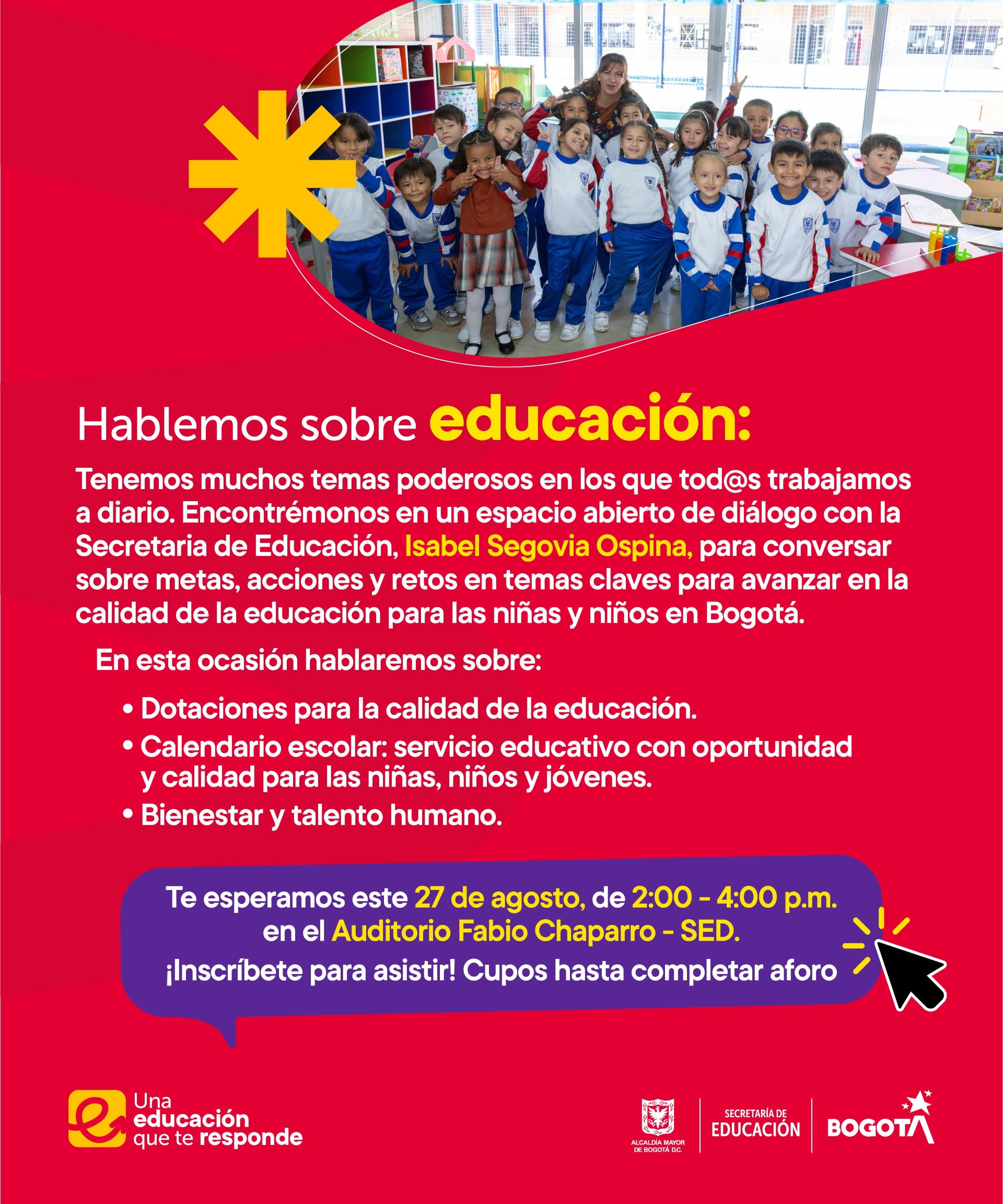 Hablemos sobre educación:

Tenemos muchos temas poderosos en los que tod@s trabajamos a diario. Encontrémonos en un espacio abierto de diálogo con la Secretaria de Educación, Isabel Segovia Ospina, para conversar sobre metas, acciones y retos en temas claves para avanzar en la calidad de la educación para las niñas y niños en Bogotá.

En esta ocasión hablaremos sobre:

• Dotaciones para la calidad de la educación.
• Calendario escolar: servicio educativo con oportunidad y calidad para las niñas, niños y jóvenes.
• Bienestar y talento humano.

Te esperamos este 27 de agosto, de 2:00 - 4:00 p.m. en el Auditorio Fabio Chaparro - SED.
¡Inscríbete para asistir! Cupos hasta completar aforo

Una educación que te responde

ALCALDÍA MAYOR DE BOGOTÁ D.C.
SECRETARÍA DE EDUCACIÓN
BOGOTÁ